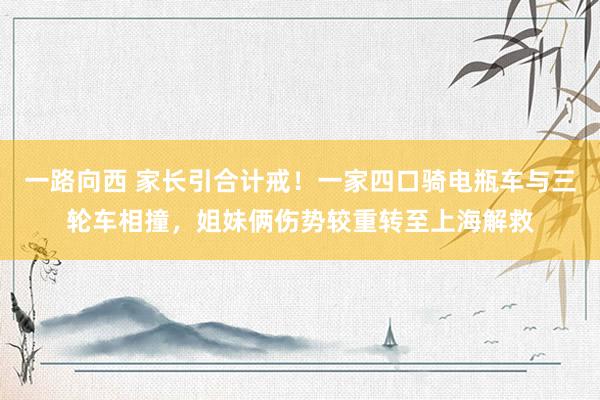 一路向西 家长引合计戒！一家四口骑电瓶车与三轮车相撞，姐妹俩伤势较重转至上海解救